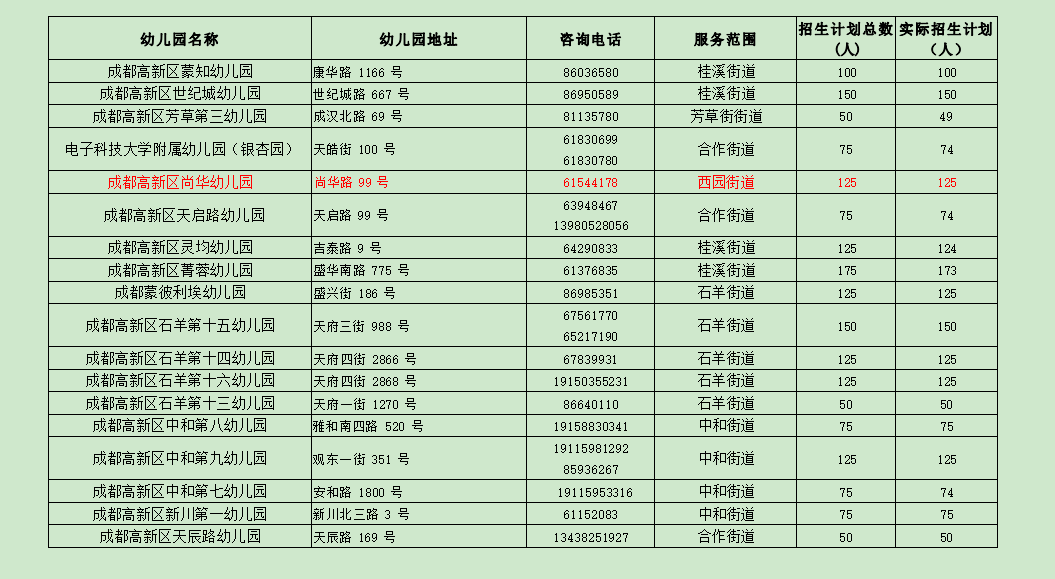 | 幼儿园名称 | 幼儿园地址 | 咨询电话 | 服务范围 | 招生计划总数（人） | 实际招生计划（人） |
|---|---|---|---|---|---|
| 成都高新区蒙知幼儿园 | 康华路 1166 号 | 86036580 | 桂溪街道 | 100 | 100 |
| 成都高新区世纪城幼儿园 | 世纪城路 667 号 | 86950589 | 桂溪街道 | 150 | 150 |
| 成都高新区芳草第三幼儿园 | 成汉北路 69 号 | 81135780 | 芳草街街道 | 50 | 49 |
| 电子科技大学附属幼儿园（银杏园） | 天皓街 100 号 | 61830699 61830780 | 合作街道 | 75 | 74 |
| 成都高新区尚华幼儿园 | 尚华路 99 号 | 61544178 | 西园街道 | 125 | 125 |
| 成都高新区天启路幼儿园 | 天启路 99 号 | 63948467 13980528056 | 合作街道 | 75 | 74 |
| 成都高新区灵均幼儿园 | 吉泰路 9 号 | 64290833 | 桂溪街道 | 125 | 124 |
| 成都高新区菁蓉幼儿园 | 盛华南路 775 号 | 61376835 | 桂溪街道 | 175 | 173 |
| 成都蒙彼利埃幼儿园 | 盛兴街 186 号 | 86985351 | 石羊街道 | 125 | 125 |
| 成都高新区石羊第十五幼儿园 | 天府三街 988 号 | 67561770 65217190 | 石羊街道 | 150 | 150 |
| 成都高新区石羊第十四幼儿园 | 天府四街 2866 号 | 67839931 | 石羊街道 | 125 | 125 |
| 成都高新区石羊第十六幼儿园 | 天府四街 2868 号 | 19150355231 | 石羊街道 | 125 | 125 |
| 成都高新区石羊第十三幼儿园 | 天府一街 1270 号 | 86640110 | 石羊街道 | 50 | 50 |
| 成都高新区中和第八幼儿园 | 雅和南四路 520 号 | 19158830341 | 中和街道 | 75 | 75 |
| 成都高新区中和第九幼儿园 | 观东一街 351 号 | 19115981292 85936267 | 中和街道 | 125 | 125 |
| 成都高新区中和第七幼儿园 | 安和路 1800 号 | 19115953316 | 中和街道 | 75 | 74 |
| 成都高新区新川第一幼儿园 | 新川北三路 3 号 | 61152083 | 中和街道 | 75 | 75 |
| 成都高新区天辰路幼儿园 | 天辰路 169 号 | 13438251927 | 合作街道 | 50 | 50 |